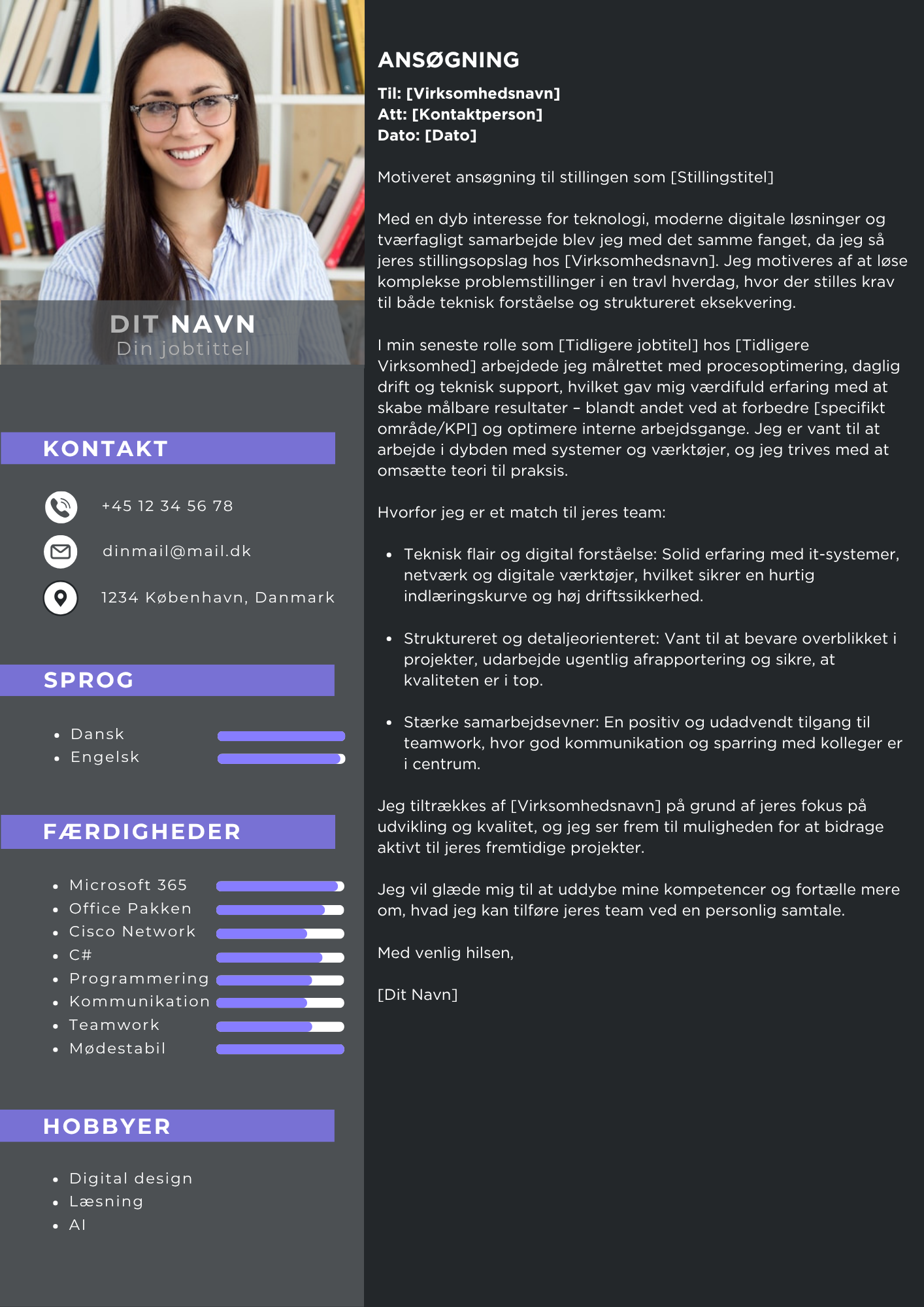 DIT NAVN
Din jobtittel

KONTAKT

+45 12 34 56 78

dinmail@mail.dk

1234 København, Danmark

SPROG

• Dansk
• Engelsk

FÆRDIGHEDER

• Microsoft 365
• Office Pakken
• Cisco Network
• C#
• Programmering
• Kommunikation
• Teamwork
• Mødestabil

HOBBYER

• Digital design
• Læsning
• AI

ANSØGNING

Til: [Virksomhedsnavn]
Att: [Kontaktperson]
Dato: [Dato]

Motiveret ansøgning til stillingen som [Stillingstitel]

Med en dyb interesse for teknologi, moderne digitale løsninger og tværfagligt samarbejde blev jeg med det samme fanget, da jeg så jeres stillingsopslag hos [Virksomhedsnavn]. Jeg motiveres af at løse komplekse problemstillinger i en travl hverdag, hvor der stilles krav til både teknisk forståelse og struktureret eksekvering.

I min seneste rolle som [Tidligere jobtitel] hos [Tidligere Virksomhed] arbejdede jeg målrettet med procesoptimering, daglig drift og teknisk support, hvilket gav mig værdifuld erfaring med at skabe målbare resultater – blandt andet ved at forbedre [specifikt område/KPI] og optimere interne arbejdsgange. Jeg er vant til at arbejde i dybden med systemer og værktøjer, og jeg trives med at omsætte teori til praksis.

Hvorfor jeg er et match til jeres team:

• Teknisk flair og digital forståelse: Solid erfaring med it-systemer, netværk og digitale værktøjer, hvilket sikrer en hurtig indlæringskurve og høj driftssikkerhed.

• Struktureret og detaljeorienteret: Vant til at bevare overblikket i projekter, udarbejde ugentlig afrapportering og sikre, at kvaliteten er i top.

• Stærke samarbejdsevner: En positiv og udadvendt tilgang til teamwork, hvor god kommunikation og sparring med kolleger er i centrum.

Jeg tiltrækkes af [Virksomhedsnavn] på grund af jeres fokus på udvikling og kvalitet, og jeg ser frem til muligheden for at bidrage aktivt til jeres fremtidige projekter.

Jeg vil glæde mig til at uddybe mine kompetencer og fortælle mere om, hvad jeg kan tilføre jeres team ved en personlig samtale.

Med venlig hilsen,

[Dit Navn]